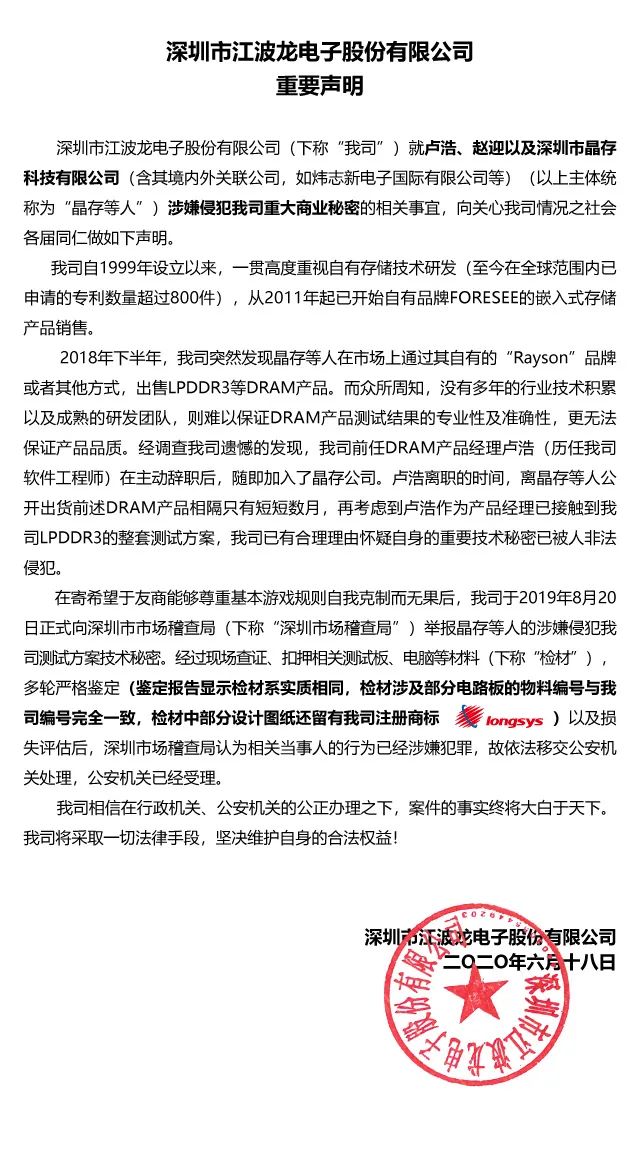 深圳市江波龙电子股份有限公司
重要声明

深圳市江波龙电子股份有限公司（下称“我司”）就卢浩、赵迎以及深圳市晶存科技有限公司（含其境内外关联公司，如炜志新电子国际有限公司等）（以上主体统称为“晶存等人”）涉嫌侵犯我司重大商业秘密的相关事宜，向关心我司情况之社会各届同仁做如下声明。

我司自1999年设立以来，一贯高度重视自有存储技术研发（至今在全球范围内已申请的专利数量超过800件），从2011年起已开始自有品牌FORESEE的嵌入式存储产品销售。

2018年下半年，我司突然发现晶存等人在市场上通过其自有的“Rayson”品牌或者其他方式，出售LPDDR3等DRAM产品。而众所周知，没有多年的行业技术积累以及成熟的研发团队，则难以保证DRAM产品测试结果的专业性及准确性，更无法保证产品品质。经调查我司遗憾的发现，我司前任DRAM产品经理卢浩（历任我司软件工程师）在主动辞职后，随即加入了晶存公司。卢浩离职的时间，离晶存等人公开出货前述DRAM产品相隔只有短短数月，再考虑到卢浩作为产品经理已接触到我司LPDDR3的整套测试方案，我司已有合理理由怀疑自身的重要技术秘密已被人非法侵犯。

在寄希望于友商能够尊重基本游戏规则自我克制而无果后，我司于2019年8月20日正式向深圳市市场稽查局（下称“深圳市场稽查局”）举报晶存等人的涉嫌侵犯我司测试方案技术秘密。经过现场查证、扣押相关测试板、电脑等材料（下称“检材”），多轮严格鉴定（鉴定报告显示检材系实质相同，检材涉及部分电路板的物料编号与我司编号完全一致，检材中部分设计图纸还留有我司注册商标 longsys ）以及损失评估后，深圳市场稽查局认为相关当事人的行为已经涉嫌犯罪，故依法移交公安机关处理，公安机关已经受理。

我司相信在行政机关、公安机关的公正办理之下，案件的事实终将大白于天下。我司将采取一切法律手段，坚决维护自身的合法权益！

深圳市江波龙电子股份有限公司
二〇二〇年六月十八日

深圳市江波龙电子股份有限公司